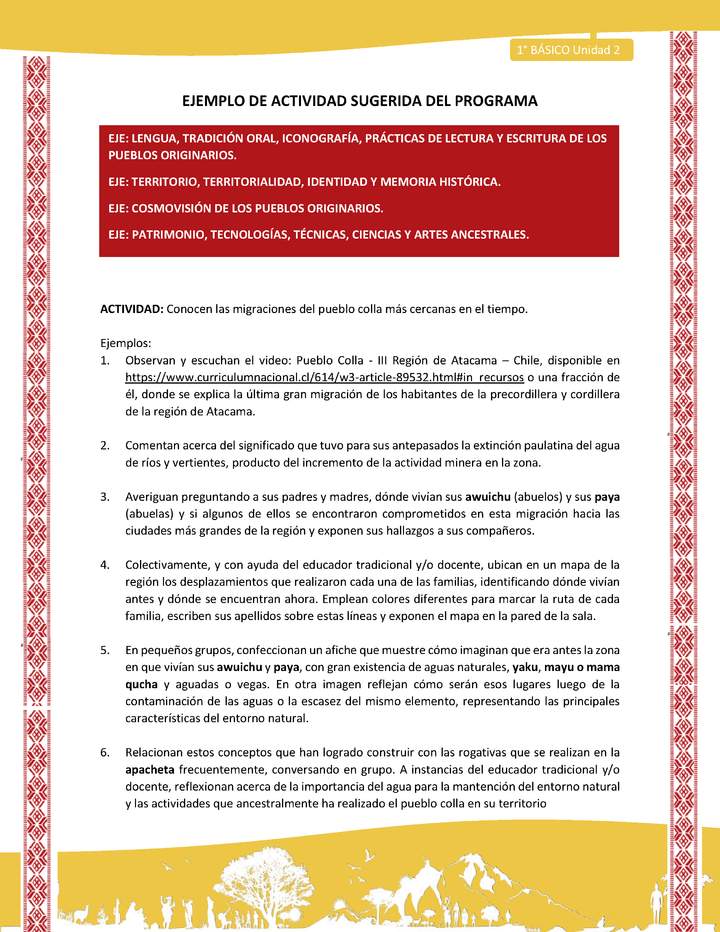 1° BÁSICO Unidad 2

EJEMPLO DE ACTIVIDAD SUGERIDA DEL PROGRAMA

EJE: LENGUA, TRADICIÓN ORAL, ICONOGRAFÍA, PRÁCTICAS DE LECTURA Y ESCRITURA DE LOS PUEBLOS ORIGINARIOS.

EJE: TERRITORIO, TERRITORIALIDAD, IDENTIDAD Y MEMORIA HISTÓRICA.

EJE: COSMOVISIÓN DE LOS PUEBLOS ORIGINARIOS.

EJE: PATRIMONIO, TECNOLOGÍAS, TÉCNICAS, CIENCIAS Y ARTES ANCESTRALES.

ACTIVIDAD: Conocen las migraciones del pueblo colla más cercanas en el tiempo.

Ejemplos:
1. Observan y escuchan el video: Pueblo Colla - III Región de Atacama – Chile, disponible en https://www.curriculumnacional.cl/614/w3-article-89532.html#in_recursos o una fracción de él, donde se explica la última gran migración de los habitantes de la precordillera y cordillera de la región de Atacama.

2. Comentan acerca del significado que tuvo para sus antepasados la extinción paulatina del agua de ríos y vertientes, producto del incremento de la actividad minera en la zona.

3. Averiguan preguntando a sus padres y madres, dónde vivían sus awuichu (abuelos) y sus paya (abuelas) y si algunos de ellos se encontraron comprometidos en esta migración hacia las ciudades más grandes de la región y exponen sus hallazgos a sus compañeros.

4. Colectivamente, y con ayuda del educador tradicional y/o docente, ubican en un mapa de la región los desplazamientos que realizaron cada una de las familias, identificando dónde vivían antes y dónde se encuentran ahora. Emplean colores diferentes para marcar la ruta de cada familia, escriben sus apellidos sobre estas líneas y exponen el mapa en la pared de la sala.

5. En pequeños grupos, confeccionan un afiche que muestre cómo imaginan que era antes la zona en que vivían sus awuichu y paya, con gran existencia de aguas naturales, yaku, mayu o mama qucha y aguadas o vegas. En otra imagen reflejan cómo serán esos lugares luego de la contaminación de las aguas o la escasez del mismo elemento, representando las principales características del entorno natural.

6. Relacionan estos conceptos que han logrado construir con las rogativas que se realizan en la apacheta frecuentemente, conversando en grupo. A instancias del educador tradicional y/o docente, reflexionan acerca de la importancia del agua para la mantención del entorno natural y las actividades que ancestralmente ha realizado el pueblo colla en su territorio